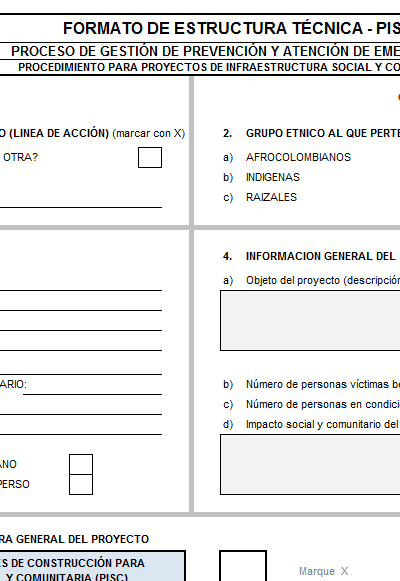 FORMATO DE ESTRUCTURA TÉCNICA - PIS

PROCESO DE GESTIÓN DE PREVENCIÓN Y ATENCIÓN DE EME

PROCEDIMIENTO PARA PROYECTOS DE INFRAESTRUCTURA SOCIAL Y CO

O (LINEA DE ACCIÓN) (marcar con X)

OTRA?

ARIO:

ANO

PERSO

2. GRUPO ETNICO AL QUE PERTE

a) AFROCOLOMBIANOS

b) INDIGENAS

c) RAIZALES

4. INFORMACION GENERAL DEL

a) Objeto del proyecto (descripción

b) Número de personas víctimas be

c) Número de personas en condici

d) Impacto social y comunitario del

RA GENERAL DEL PROYECTO

ES DE CONSTRUCCIÓN PARA Y COMUNITARIA (PISC)

Marque X